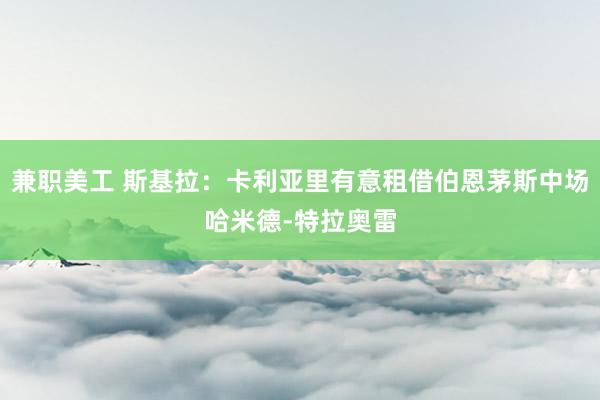 兼职美工 斯基拉：卡利亚里有意租借伯恩茅斯中场哈米德-特拉奥雷